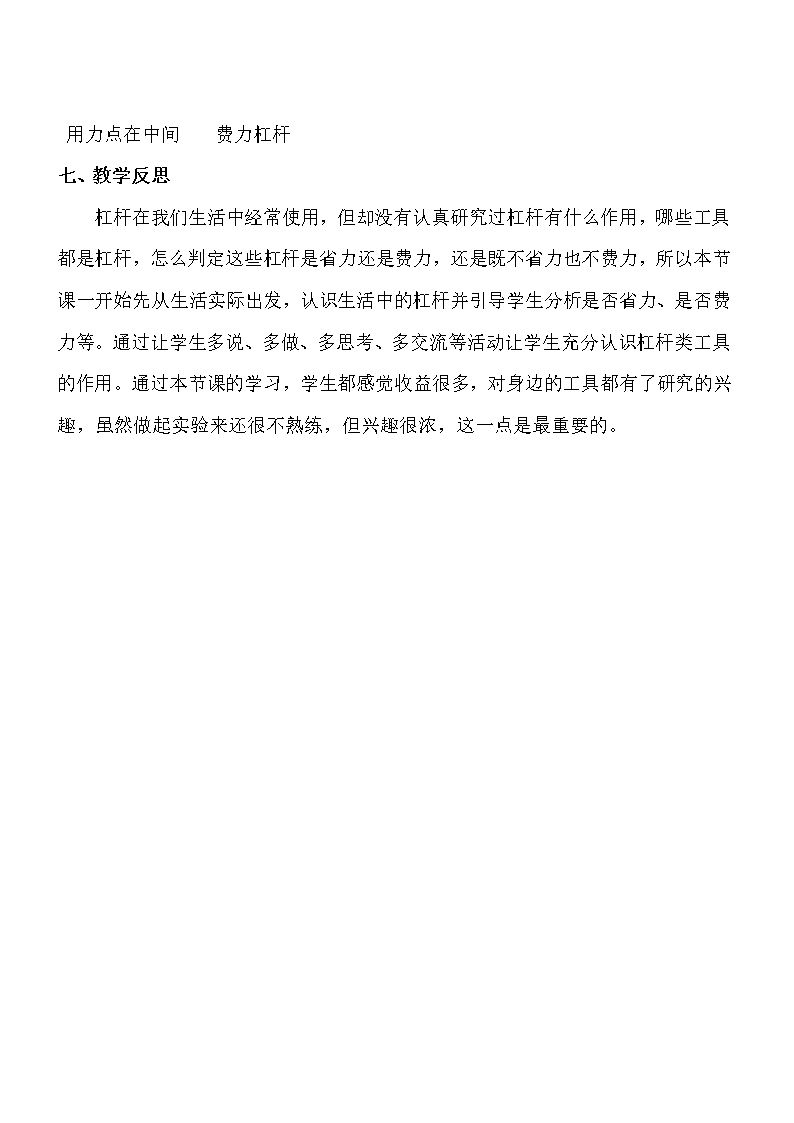 用力点在中间 费力杠杆

七、教学反思

杠杆在我们生活中经常使用，但却没有认真研究过杠杆有什么作用，哪些工具都是杠杆，怎么判定这些杠杆是省力还是费力，还是既不省力也不费力，所以本节课一开始先从生活实际出发，认识生活中的杠杆并引导学生分析是否省力、是否费力等。通过让学生多说、多做、多思考、多交流等活动让学生充分认识杠杆类工具的作用。通过本节课的学习，学生都感觉收益很多，对身边的工具都有了研究的兴趣，虽然做起实验来还很不熟练，但兴趣很浓，这一点是最重要的。